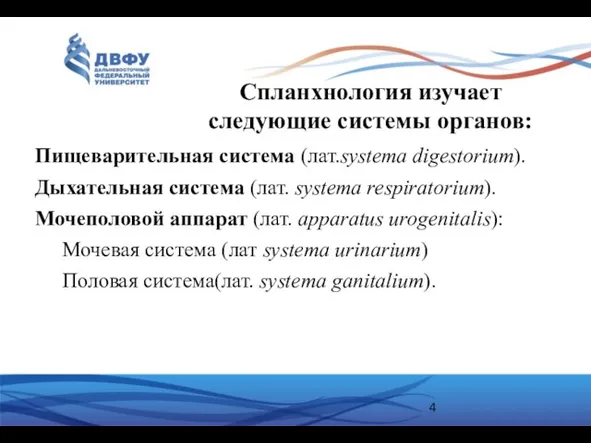 ДВФУ
ДАЛЬНЕВОСТОЧНЫЙ ФЕДЕРАЛЬНЫЙ УНИВЕРСИТЕТ

Спланхнология изучает следующие системы органов:

Пищеварительная система (лат.systema digestorium).

Дыхательная система (лат. systema respiratorium).

Мочеполовой аппарат (лат. apparatus urogenitalis):

Мочевая система (лат systema urinarium)

Половая система(лат. systema ganitalium).

4